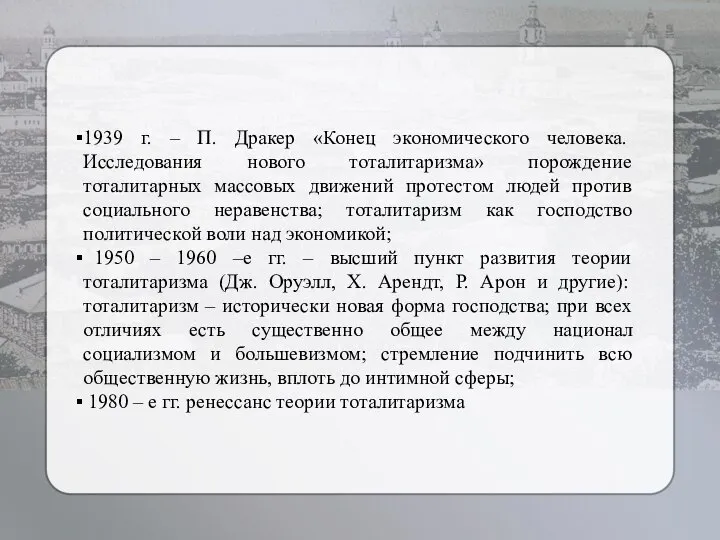 ▪1939 г. – П. Дракер «Конец экономического человека. Исследования нового тоталитаризма» порождение тоталитарных массовых движений протестом людей против социального неравенства; тоталитаризм как господство политической воли над экономикой;

▪ 1950 – 1960 –е гг. – высший пункт развития теории тоталитаризма (Дж. Оруэлл, Х. Арендт, Р. Арон и другие): тоталитаризм – исторически новая форма господства; при всех отличиях есть существенно общее между национал социализмом и большевизмом; стремление подчинить всю общественную жизнь, вплоть до интимной сферы;

▪ 1980 – е гг. ренессанс теории тоталитаризма